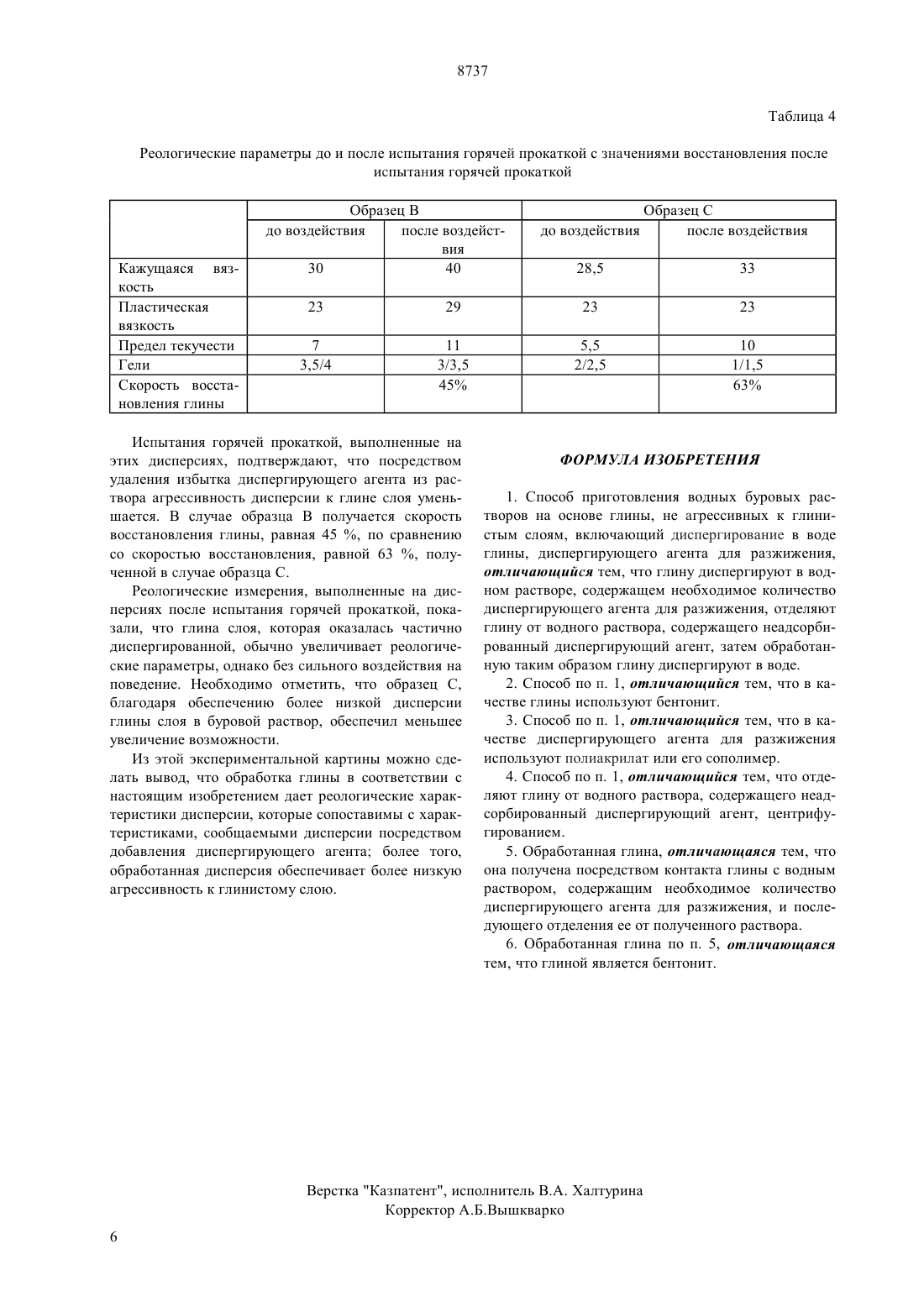 8737

Таблица 4

Реологические параметры до и после испытания горячей прокаткой с значениями восстановления после испытания горячей прокаткой

| | Образец В | | Образец С | |
|---|---|---|---|---|
| | до воздействия | после воздействия | до воздействия | после воздействия |
| Кажущаяся вязкость | 30 | 40 | 28,5 | 33 |
| Пластическая вязкость | 23 | 29 | 23 | 23 |
| Предел текучести | 7 | 11 | 5,5 | 10 |
| Гели | 3,5/4 | 3/3,5 | 2/2,5 | 1/1,5 |
| Скорость восстановления глины | | 45% | | 63% |

Испытания горячей прокаткой, выполненные на этих дисперсиях, подтверждают, что посредством удаления избытка диспергирующего агента из раствора агрессивность дисперсии к глине слоя уменьшается. В случае образца В получается скорость восстановления глины, равная 45 %, по сравнению со скоростью восстановления, равной 63 %, полученной в случае образца С.

Реологические измерения, выполненные на дисперсиях после испытания горячей прокаткой, показали, что глина слоя, которая оказалась частично диспергированной, обычно увеличивает реологические параметры, однако без сильного воздействия на поведение. Необходимо отметить, что образец С, благодаря обеспечению более низкой дисперсии глины слоя в буровой раствор, обеспечил меньшее увеличение возможности.

Из этой экспериментальной картины можно сделать вывод, что обработка глины в соответствии с настоящим изобретением дает реологические характеристики дисперсии, которые сопоставимы с характеристиками, сообщаемыми дисперсии посредством добавления диспергирующего агента; более того, обработанная дисперсия обеспечивает более низкую агрессивность к глинистому слою.

ФОРМУЛА ИЗОБРЕТЕНИЯ

1. Способ приготовления водных буровых растворов на основе глины, не агрессивных к глинистым слоям, включающий диспергирование в воде глины, диспергирующего агента для разжижения, отличающийся тем, что глину диспергируют в водном растворе, содержащем необходимое количество диспергирующего агента для разжижения, отделяют глину от водного раствора, содержащего неадсорбированный диспергирующий агент, затем обработанную таким образом глину диспергируют в воде.

2. Способ по п. 1, отличающийся тем, что в качестве глины используют бентонит.

3. Способ по п. 1, отличающийся тем, что в качестве диспергирующего агента для разжижения используют полиакрилат или его сополимер.

4. Способ по п. 1, отличающийся тем, что отделяют глину от водного раствора, содержащего неадсорбированный диспергирующий агент, центрифугированием.

5. Обработанная глина, отличающаяся тем, что она получена посредством контакта глины с водным раствором, содержащим необходимое количество диспергирующего агента для разжижения, и последующего отделения ее от полученного раствора.

6. Обработанная глина по п. 5, отличающаяся тем, что глиной является бентонит.

Верстка "Казпатент", исполнитель В.А. Халтурина
Корректор А.Б.Вышкварко

6